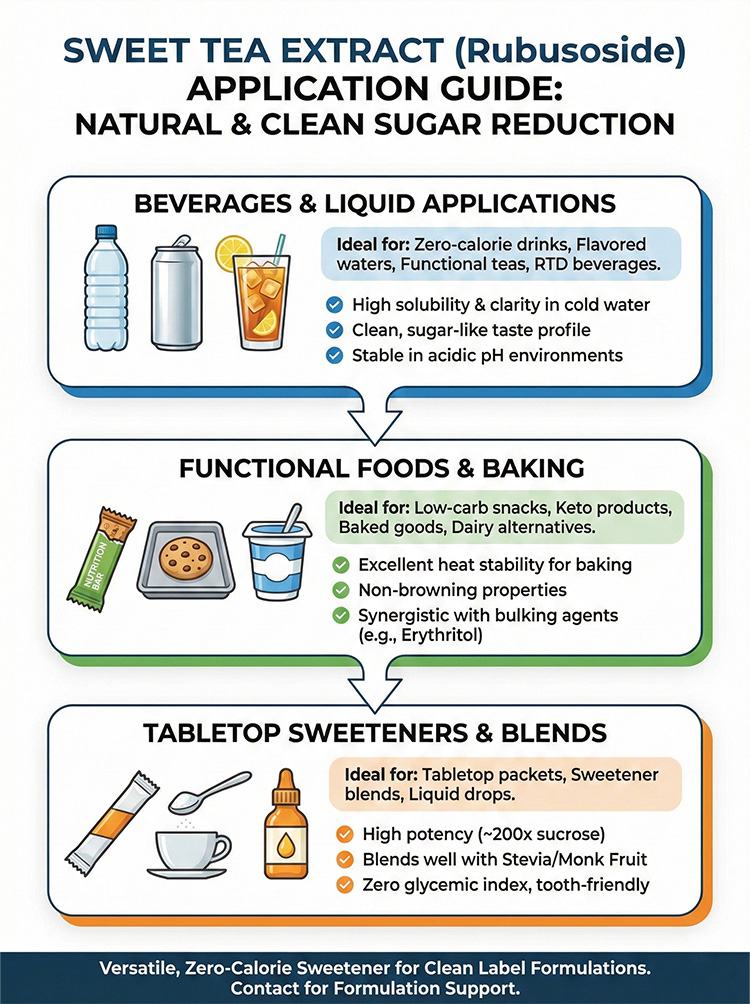 SWEET TEA EXTRACT (Rubusoside) APPLICATION GUIDE: NATURAL & CLEAN SUGAR REDUCTION

BEVERAGES & LIQUID APPLICATIONS

Ideal for: Zero-calorie drinks, Flavored waters, Functional teas, RTD beverages.

High solubility & clarity in cold water
Clean, sugar-like taste profile
Stable in acidic pH environments

FUNCTIONAL FOODS & BAKING

NUTRITION BAR

Ideal for: Low-carb snacks, Keto products, Baked goods, Dairy alternatives.

Excellent heat stability for baking
Non-browning properties
Synergistic with bulking agents (e.g., Erythritol)

TABLETOP SWEETENERS & BLENDS

Ideal for: Tabletop packets, Sweetener blends, Liquid drops.

High potency (~200x sucrose)
Blends well with Stevia/Monk Fruit
Zero glycemic index, tooth-friendly

Versatile, Zero-Calorie Sweetener for Clean Label Formulations. Contact for Formulation Support.